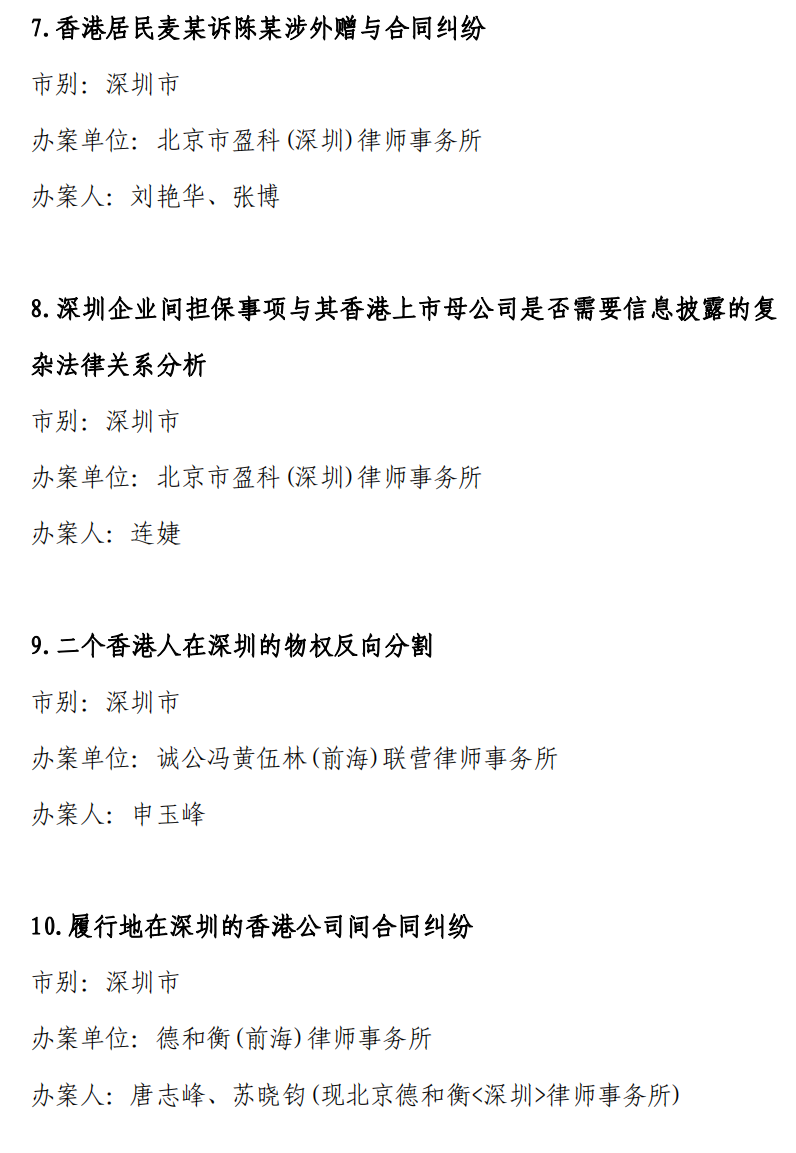 7.香港居民麦某诉陈某涉外赠与合同纠纷

市别：深圳市

办案单位：北京市盈科（深圳）律师事务所

办案人：刘艳华、张博

8.深圳企业间担保事项与其香港上市母公司是否需要信息披露的复杂法律关系分析

市别：深圳市

办案单位：北京市盈科（深圳）律师事务所

办案人：连婕

9.二个香港人在深圳的物权反向分割

市别：深圳市

办案单位：诚公冯黄伍林（前海）联营律师事务所

办案人：申玉峰

10.履行地在深圳的香港公司间合同纠纷

市别：深圳市

办案单位：德和衡（前海）律师事务所

办案人：唐志峰、苏晓钧（现北京德和衡<深圳>律师事务所）